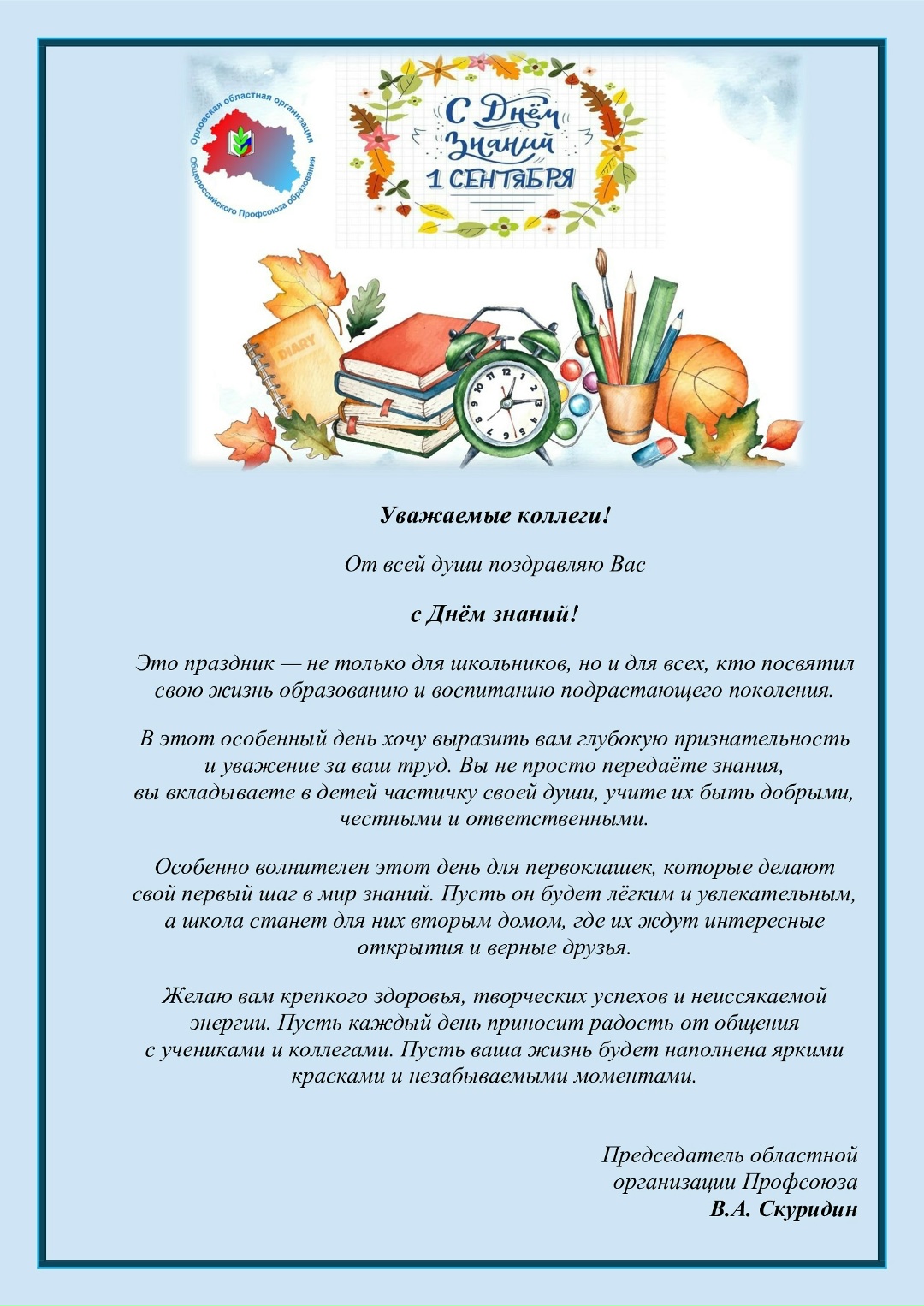 Орловская областная организация Общероссийского Профсоюза образования

С Днём Знаний
1 СЕНТЯБРЯ

DIARY

Уважаемые коллеги!

От всей души поздравляю Вас

с Днём знаний!

Это праздник — не только для школьников, но и для всех, кто посвятил свою жизнь образованию и воспитанию подрастающего поколения.

В этот особенный день хочу выразить вам глубокую признательность и уважение за ваш труд. Вы не просто передаёте знания, вы вкладываете в детей частичку своей души, учите их быть добрыми, честными и ответственными.

Особенно волнителен этот день для первоклашек, которые делают свой первый шаг в мир знаний. Пусть он будет лёгким и увлекательным, а школа станет для них вторым домом, где их ждут интересные открытия и верные друзья.

Желаю вам крепкого здоровья, творческих успехов и неиссякаемой энергии. Пусть каждый день приносит радость от общения с учениками и коллегами. Пусть ваша жизнь будет наполнена яркими красками и незабываемыми моментами.

Председатель областной организации Профсоюза
В.А. Скуридин